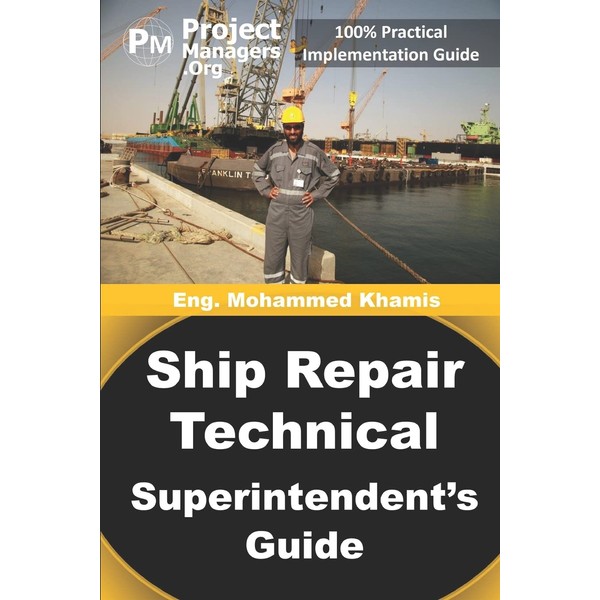 PM Project Managers .Org

100% Practical Implementation Guide

Eng. Mohammed Khamis

Ship Repair Technical Superintendent's Guide